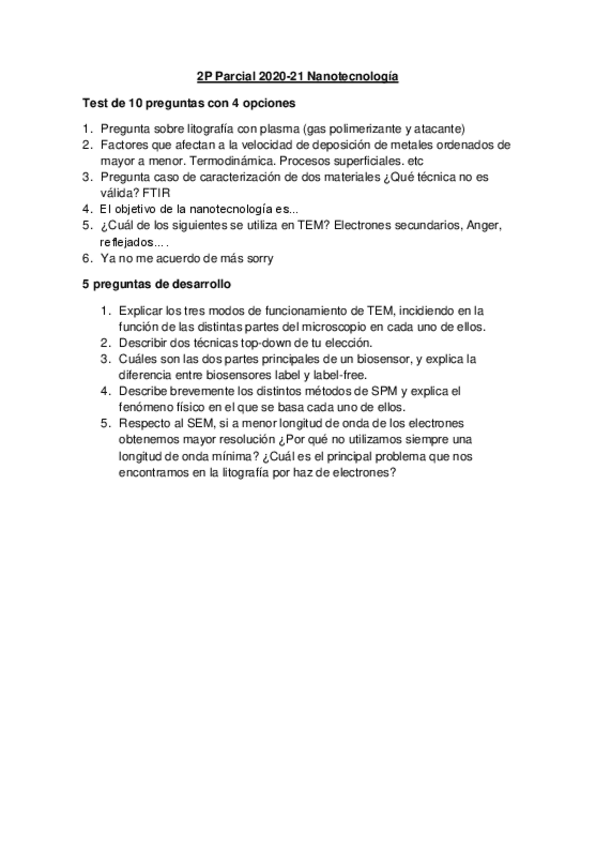 2P Parcial 2020-21 Nanotecnología

Test de 10 preguntas con 4 opciones

1. Pregunta sobre litografía con plasma (gas polimerizante y atacante)
2. Factores que afectan a la velocidad de deposición de metales ordenados de mayor a menor. Termodinámica. Procesos superficiales. etc
3. Pregunta caso de caracterización de dos materiales ¿Qué técnica no es válida? FTIR
4. El objetivo de la nanotecnología es...
5. ¿Cuál de los siguientes se utiliza en TEM? Electrones secundarios, Anger, reflejados... .
6. Ya no me acuerdo de más sorry

5 preguntas de desarrollo

1. Explicar los tres modos de funcionamiento de TEM, incidiendo en la función de las distintas partes del microscopio en cada uno de ellos.
2. Describir dos técnicas top-down de tu elección.
3. Cuáles son las dos partes principales de un biosensor, y explica la diferencia entre biosensores label y label-free.
4. Describe brevemente los distintos métodos de SPM y explica el fenómeno físico en el que se basa cada uno de ellos.
5. Respecto al SEM, si a menor longitud de onda de los electrones obtenemos mayor resolución ¿Por qué no utilizamos siempre una longitud de onda mínima? ¿Cuál es el principal problema que nos encontramos en la litografía por haz de electrones?